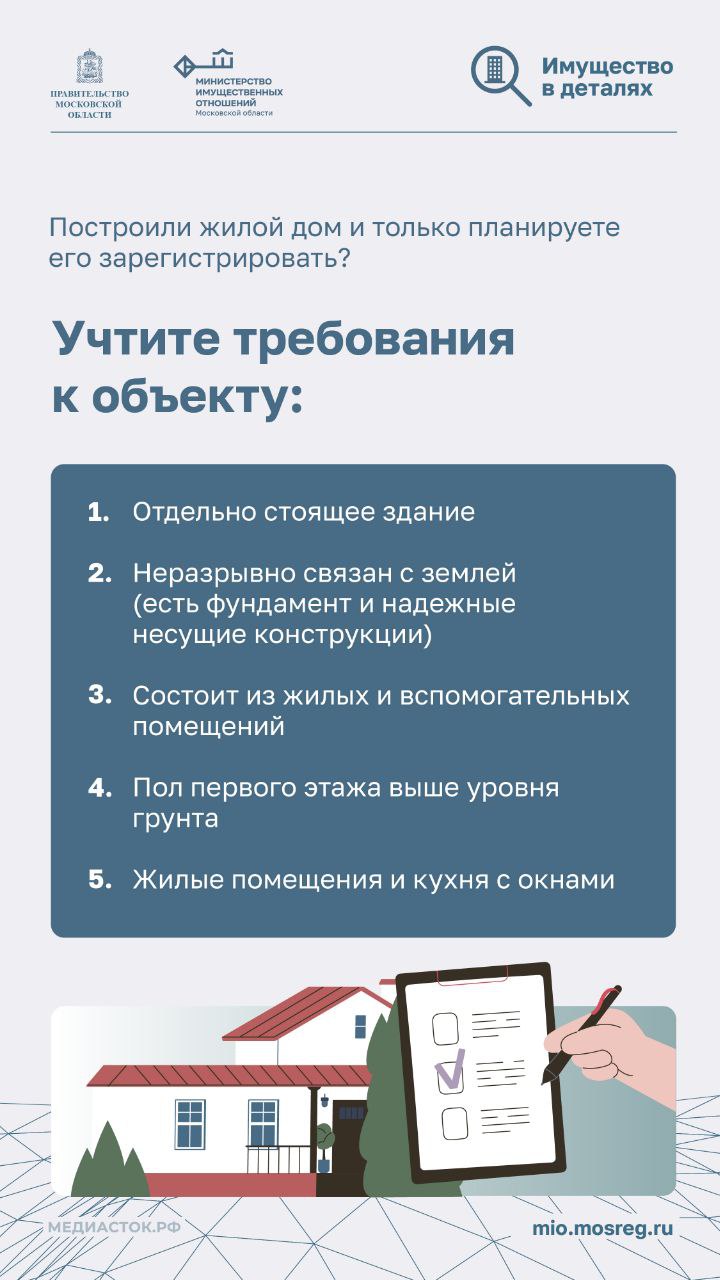 ПРАВИТЕЛЬСТВО МОСКОВСКОЙ ОБЛАСТИ

МИНИСТЕРСТВО ИМУЩЕСТВЕННЫХ ОТНОШЕНИЙ Московской области

Имущество в деталях

Построили жилой дом и только планируете его зарегистрировать?

Учтите требования к объекту:

1. Отдельно стоящее здание

2. Неразрывно связан с землей (есть фундамент и надежные несущие конструкции)

3. Состоит из жилых и вспомогательных помещений

4. Пол первого этажа выше уровня грунта

5. Жилые помещения и кухня с окнами

МЕДИАСТОК.РФ

mio.mosreg.ru